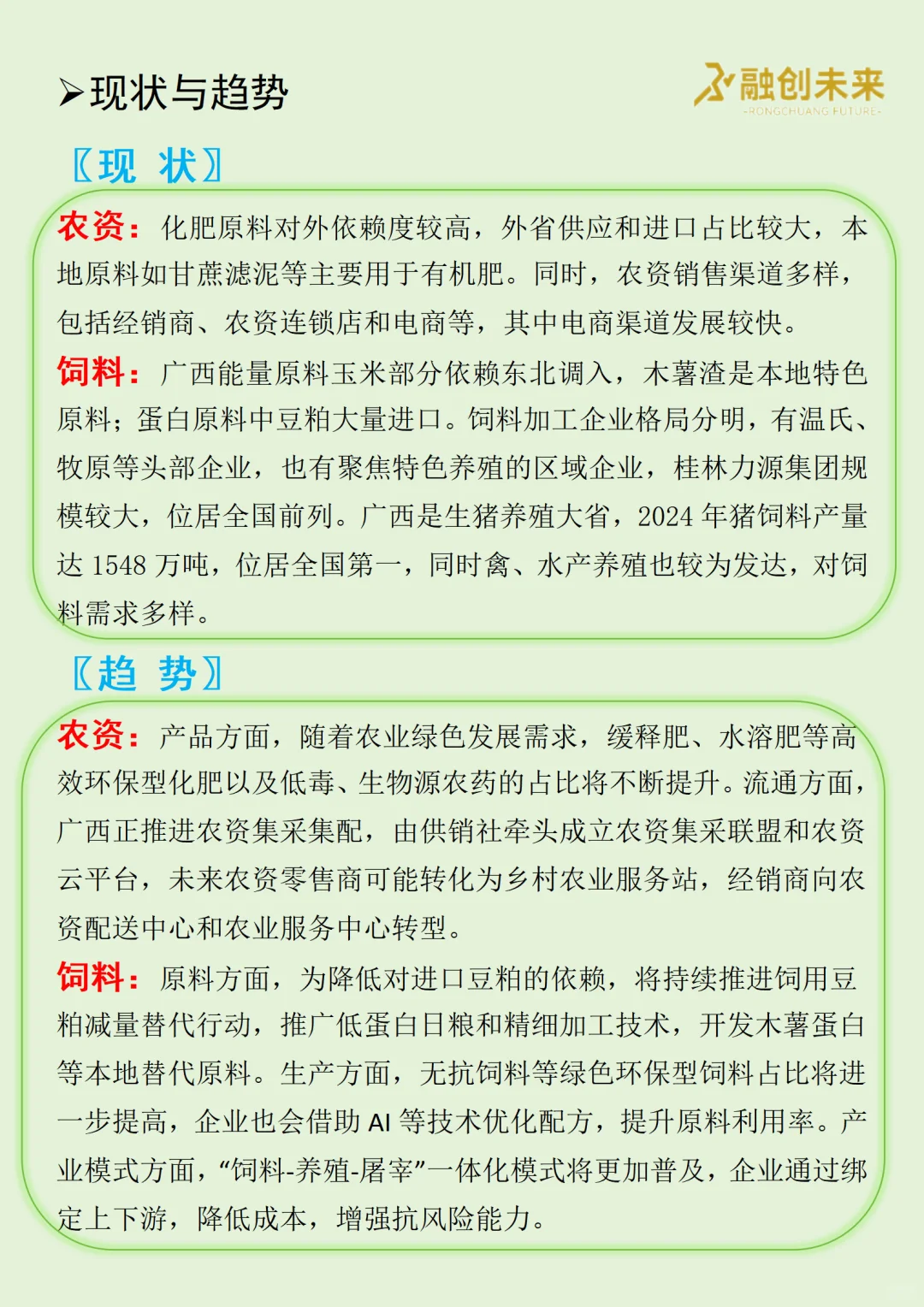 ➢现状与趋势

融创未来
-RONGCHUANG FUTURE-

〖现 状〗

农资：化肥原料对外依赖度较高，外省供应和进口占比较大，本地原料如甘蔗滤泥等主要用于有机肥。同时，农资销售渠道多样，包括经销商、农资连锁店和电商等，其中电商渠道发展较快。

饲料：广西能量原料玉米部分依赖东北调入，木薯渣是本地特色原料；蛋白原料中豆粕大量进口。饲料加工企业格局分明，有温氏、牧原等头部企业，也有聚焦特色养殖的区域企业，桂林力源集团规模较大，位居全国前列。广西是生猪养殖大省，2024 年猪饲料产量达 1548 万吨，位居全国第一，同时禽、水产养殖也较为发达，对饲料需求多样。

〖趋 势〗

农资：产品方面，随着农业绿色发展需求，缓释肥、水溶肥等高效环保型化肥以及低毒、生物源农药的占比将不断提升。流通方面，广西正推进农资集采集配，由供销社牵头成立农资集采联盟和农资云平台，未来农资零售商可能转化为乡村农业服务站，经销商向农资配送中心和农业服务中心转型。

饲料：原料方面，为降低对进口豆粕的依赖，将持续推进饲用豆粕减量替代行动，推广低蛋白日粮和精细加工技术，开发木薯蛋白等本地替代原料。生产方面，无抗饲料等绿色环保型饲料占比将进一步提高，企业也会借助 AI 等技术优化配方，提升原料利用率。产业模式方面，“饲料-养殖-屠宰”一体化模式将更加普及，企业通过绑定上下游，降低成本，增强抗风险能力。